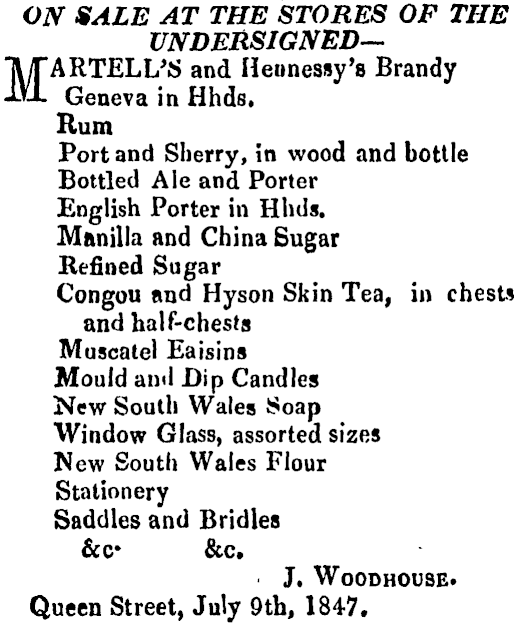 ON SALE AT THE STORES OF THE UNDERSIGNED—

MARTELL'S and Hennessy's Brandy
Geneva in Hhds.
Rum
Port and Sherry, in wood and bottle
Bottled Ale and Porter
English Porter in Hhds.
Manilla and China Sugar
Refined Sugar
Congou and Hyson Skin Tea, in chests and half-chests
Muscatel Eaisins
Mould and Dip Candles
New South Wales Soap
Window Glass, assorted sizes
New South Wales Flour
Stationery
Saddles and Bridles
&c. &c.

J. WOODHOUSE.

Queen Street, July 9th, 1847.